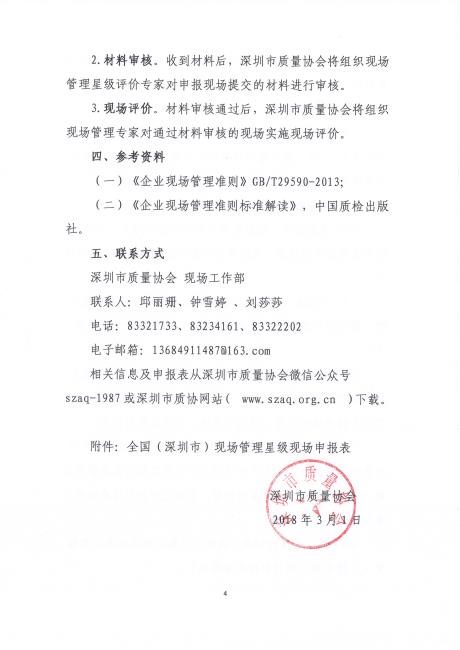 2. 材料审核。收到材料后，深圳市质量协会将组织现场管理星级评价专家对申报现场提交的材料进行审核。

3. 现场评价。材料审核通过后，深圳市质量协会将组织现场管理专家对通过材料审核的现场实施现场评价。

四、参考资料

（一）《企业现场管理准则》GB/T29590-2013;

（二）《企业现场管理准则标准解读》，中国质检出版社。

五、联系方式

深圳市质量协会 现场工作部

联系人：邱丽珊、钟雪婷 、刘莎莎

电话：83321733、83234161、83322202

电子邮箱：13684911487@163.com

相关信息及申报表从深圳市质量协会微信公众号 szaq-1987 或深圳市质协网站（ www.szaq.org.cn ）下载。

附件：全国（深圳市）现场管理星级现场申报表

市质量

深圳市质量协会

2018 年 3 月 1 日

4